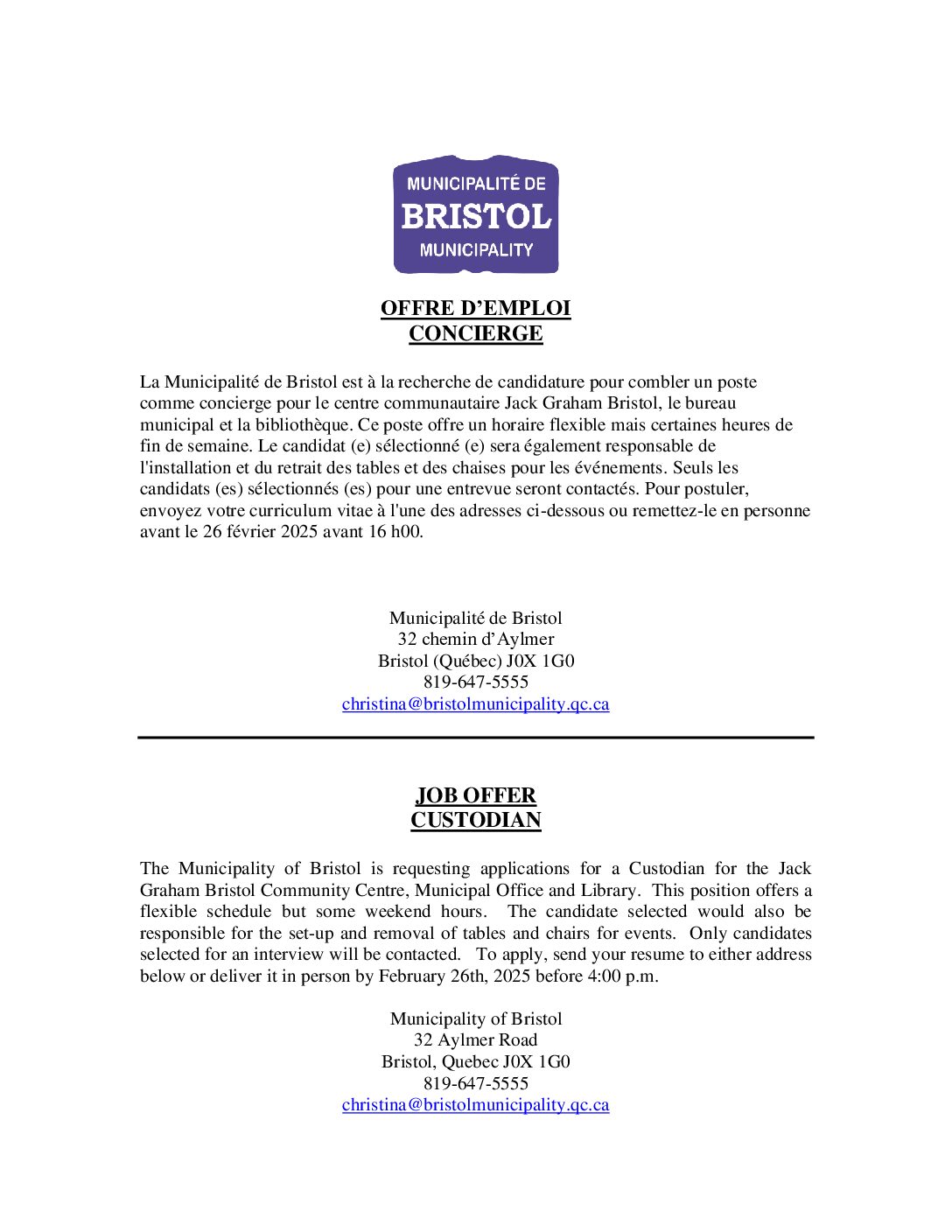 MUNICIPALITÉ DE
BRISTOL
MUNICIPALITY

OFFRE D'EMPLOI
CONCIERGE

La Municipalité de Bristol est à la recherche de candidature pour combler un poste comme concierge pour le centre communautaire Jack Graham Bristol, le bureau municipal et la bibliothèque. Ce poste offre un horaire flexible mais certaines heures de fin de semaine. Le candidat (e) sélectionné (e) sera également responsable de l'installation et du retrait des tables et des chaises pour les événements. Seuls les candidats (es) sélectionnés (es) pour une entrevue seront contactés. Pour postuler, envoyez votre curriculum vitae à l'une des adresses ci-dessous ou remettez-le en personne avant le 26 février 2025 avant 16 h00.

Municipalité de Bristol
32 chemin d'Aylmer
Bristol (Québec) J0X 1G0
819-647-5555
christina@bristolmunicipality.qc.ca

JOB OFFER
CUSTODIAN

The Municipality of Bristol is requesting applications for a Custodian for the Jack Graham Bristol Community Centre, Municipal Office and Library. This position offers a flexible schedule but some weekend hours. The candidate selected would also be responsible for the set-up and removal of tables and chairs for events. Only candidates selected for an interview will be contacted. To apply, send your resume to either address below or deliver it in person by February 26th, 2025 before 4:00 p.m.

Municipality of Bristol
32 Aylmer Road
Bristol, Quebec J0X 1G0
819-647-5555
christina@bristolmunicipality.qc.ca